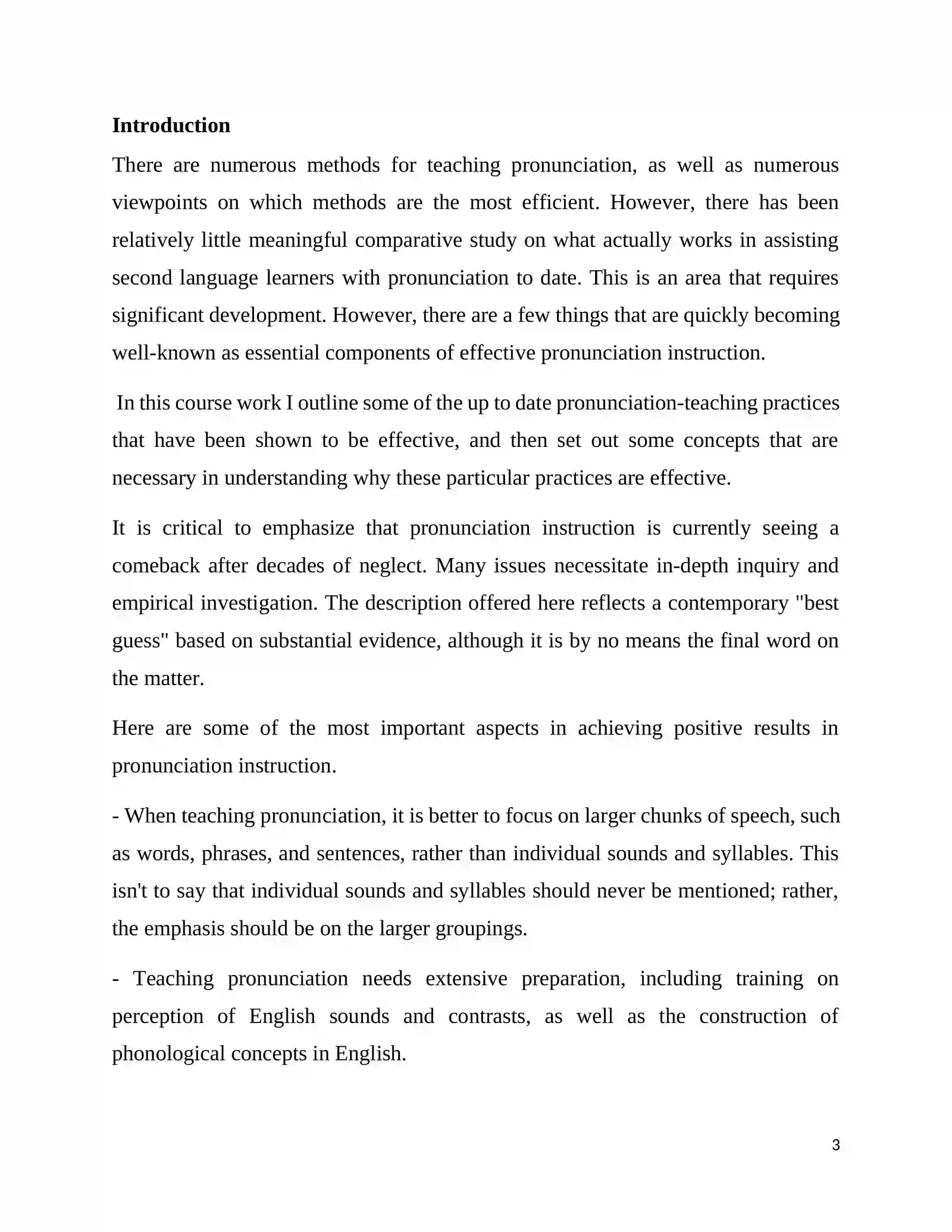 Introduction

There are numerous methods for teaching pronunciation, as well as numerous viewpoints on which methods are the most efficient. However, there has been relatively little meaningful comparative study on what actually works in assisting second language learners with pronunciation to date. This is an area that requires significant development. However, there are a few things that are quickly becoming well-known as essential components of effective pronunciation instruction.

In this course work I outline some of the up to date pronunciation-teaching practices that have been shown to be effective, and then set out some concepts that are necessary in understanding why these particular practices are effective.

It is critical to emphasize that pronunciation instruction is currently seeing a comeback after decades of neglect. Many issues necessitate in-depth inquiry and empirical investigation. The description offered here reflects a contemporary "best guess" based on substantial evidence, although it is by no means the final word on the matter.

Here are some of the most important aspects in achieving positive results in pronunciation instruction.

- When teaching pronunciation, it is better to focus on larger chunks of speech, such as words, phrases, and sentences, rather than individual sounds and syllables. This isn't to say that individual sounds and syllables should never be mentioned; rather, the emphasis should be on the larger groupings.

- Teaching pronunciation needs extensive preparation, including training on perception of English sounds and contrasts, as well as the construction of phonological concepts in English.

3